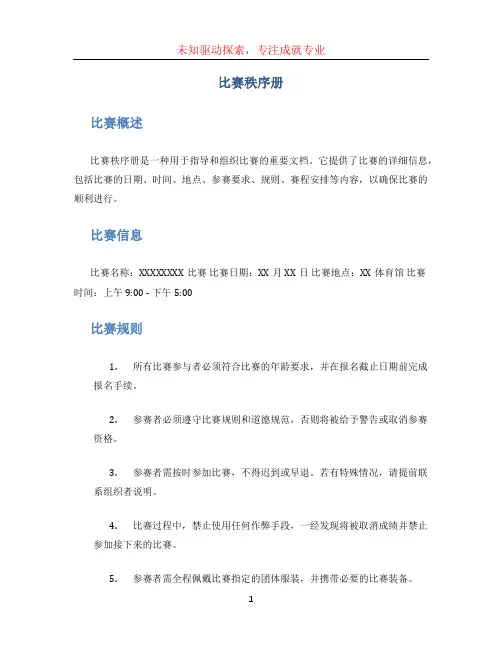 未知驱动探索，专注成就专业

比赛秩序册

比赛概述

比赛秩序册是一种用于指导和组织比赛的重要文档。它提供了比赛的详细信息，包括比赛的日期、时间、地点、参赛要求、规则、赛程安排等内容，以确保比赛的顺利进行。

比赛信息

比赛名称：XXXXXXXX 比赛 比赛日期：XX 月 XX 日 比赛地点：XX 体育馆 比赛时间：上午 9:00 - 下午 5:00

比赛规则

1. 所有比赛参与者必须符合比赛的年龄要求，并在报名截止日期前完成报名手续。

2. 参赛者必须遵守比赛规则和道德规范，否则将被给予警告或取消参赛资格。

3. 参赛者需按时参加比赛，不得迟到或早退。若有特殊情况，请提前联系组织者说明。

4. 比赛过程中，禁止使用任何作弊手段，一经发现将被取消成绩并禁止参加接下来的比赛。

5. 参赛者需全程佩戴比赛指定的团体服装，并携带必要的比赛装备。

1